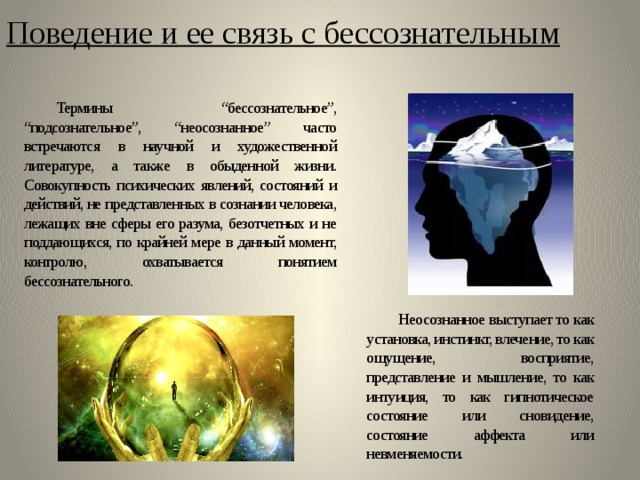 Поведение и ее связь с бессознательным

Термины “бессознательное”, “подсознательное”, “неосознанное” часто встречаются в научной и художественной литературе, а также в обыденной жизни. Совокупность психических явлений, состояний и действий, не представленных в сознании человека, лежащих вне сферы его разума, безотчетных и не поддающихся, по крайней мере в данный момент, контролю, охватывается понятием бессознательного.

Неосознанное выступает то как установка, инстинкт, влечение, то как ощущение, восприятие, представление и мышление, то как интуиция, то как гипнотическое состояние или сновидение, состояние аффекта или невменяемости.